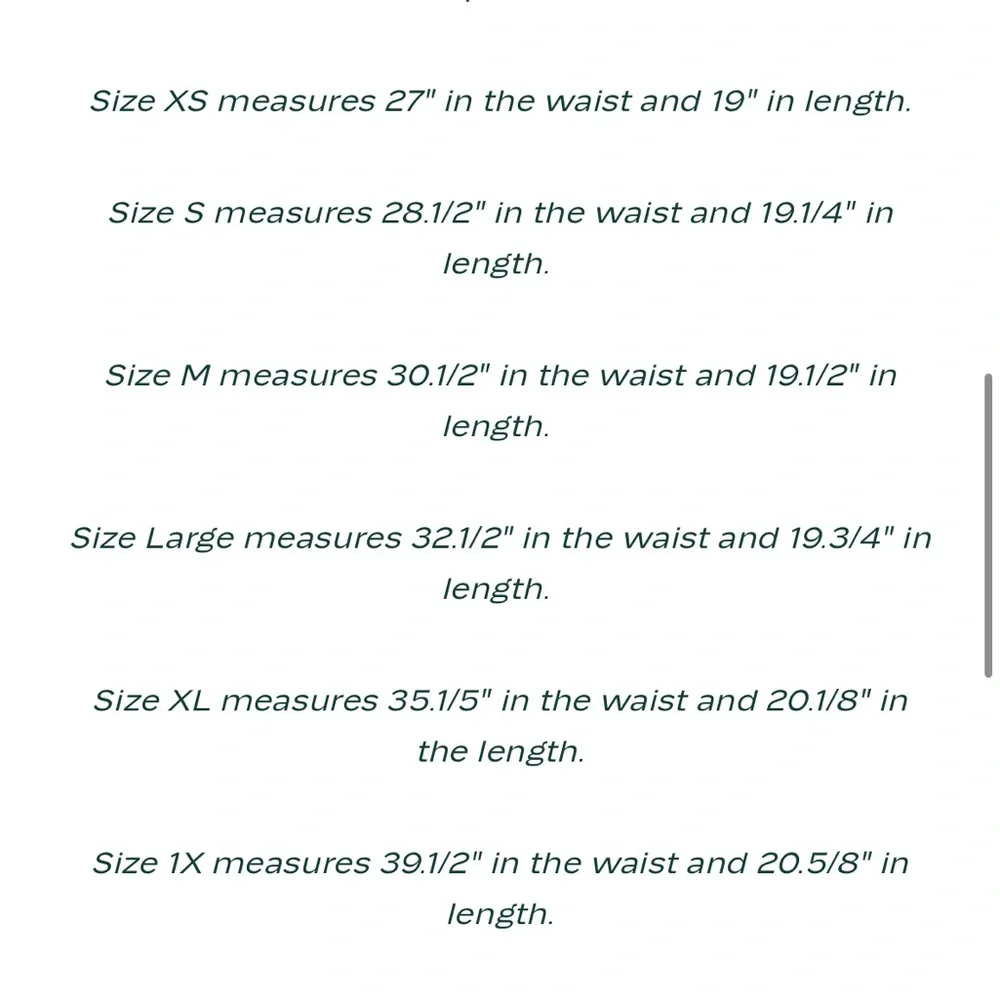 Size XS measures 27" in the waist and 19" in length.

Size S measures 28.1/2" in the waist and 19.1/4" in length.

Size M measures 30.1/2" in the waist and 19.1/2" in length.

Size Large measures 32.1/2" in the waist and 19.3/4" in length.

Size XL measures 35.1/5" in the waist and 20.1/8" in the length.

Size 1X measures 39.1/2" in the waist and 20.5/8" in length.